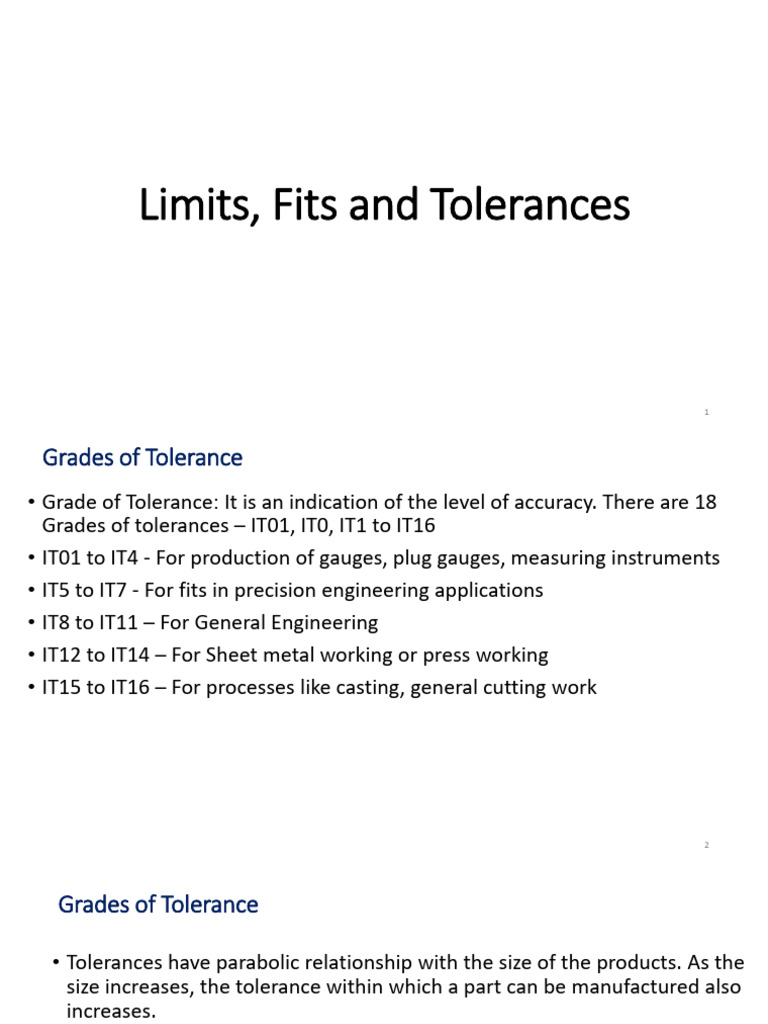 Limits, Fits and Tolerances

1

Grades of Tolerance

• Grade of Tolerance: It is an indication of the level of accuracy. There are 18 Grades of tolerances – IT01, IT0, IT1 to IT16
• IT01 to IT4 - For production of gauges, plug gauges, measuring instruments
• IT5 to IT7 - For fits in precision engineering applications
• IT8 to IT11 – For General Engineering
• IT12 to IT14 – For Sheet metal working or press working
• IT15 to IT16 – For processes like casting, general cutting work

2

Grades of Tolerance

• Tolerances have parabolic relationship with the size of the products. As the size increases, the tolerance within which a part can be manufactured also increases.